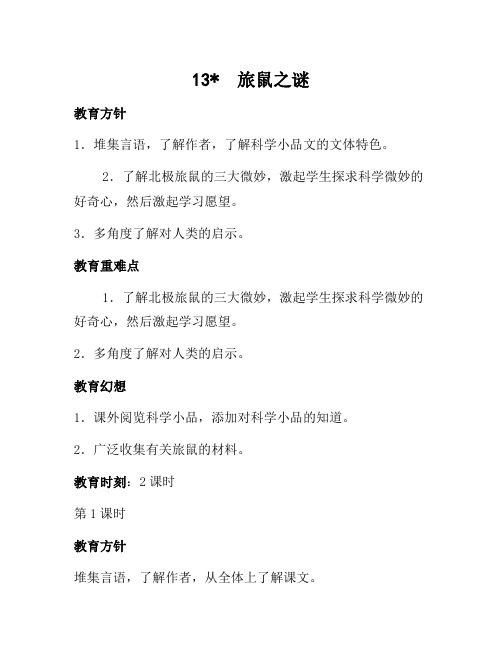 13*　旅鼠之谜

教育方针

1．堆集言语，了解作者，了解科学小品文的文体特色。

2．了解北极旅鼠的三大微妙，激起学生探求科学微妙的好奇心，然后激起学习愿望。

3．多角度了解对人类的启示。

教育重难点

1．了解北极旅鼠的三大微妙，激起学生探求科学微妙的好奇心，然后激起学习愿望。

2．多角度了解对人类的启示。

教育幻想

1．课外阅览科学小品，添加对科学小品的知道。

2．广泛收集有关旅鼠的材料。

教育时刻：2 课时

第 1 课时

教育方针

堆集言语，了解作者，从全体上了解课文。